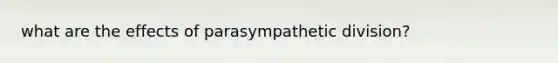 what are the effects of parasympathetic division?